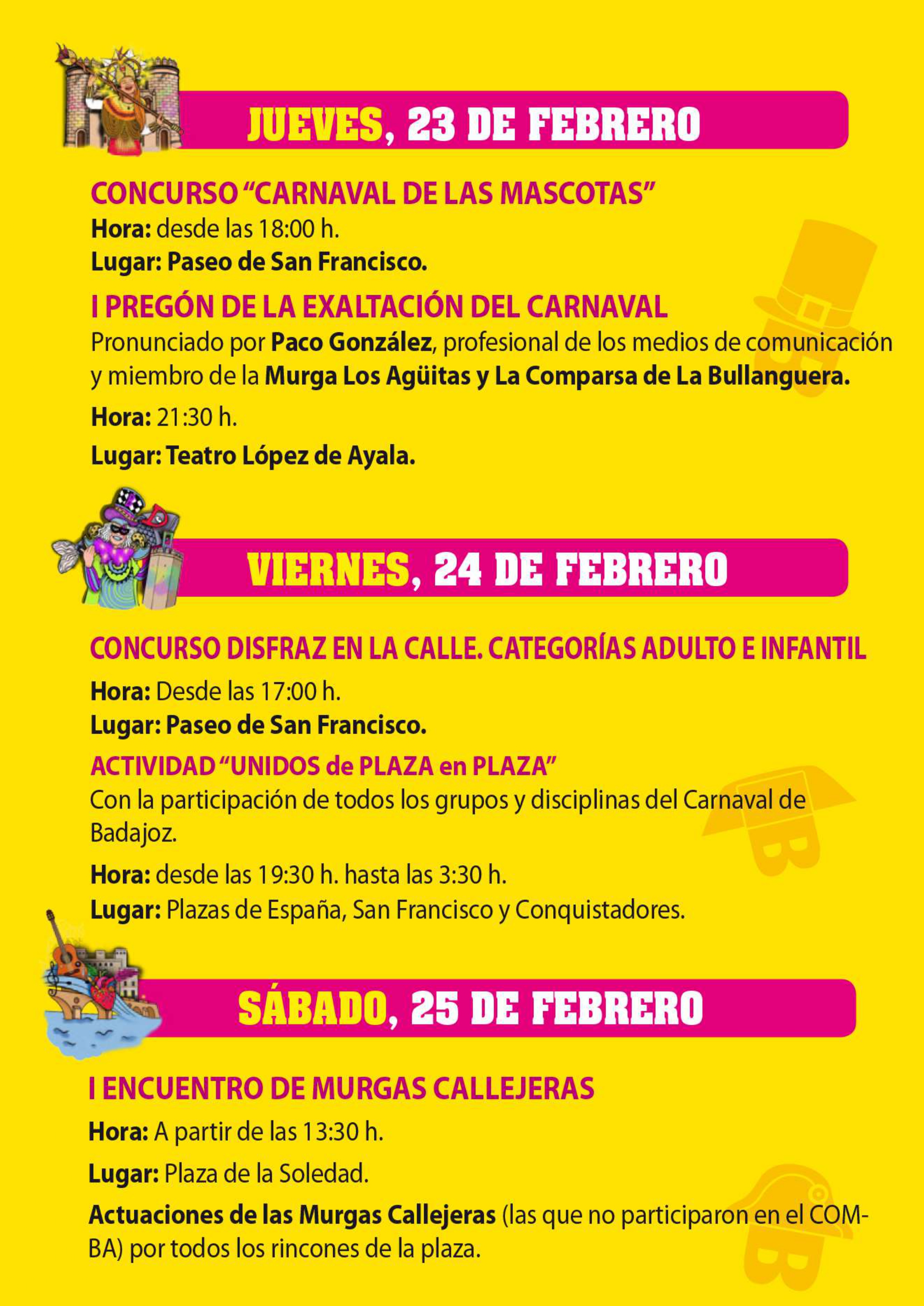 JUEVES, 23 DE FEBRERO

CONCURSO “CARNAVAL DE LAS MASCOTAS”
Hora: desde las 18:00 h.
Lugar: Paseo de San Francisco.

I PREGÓN DE LA EXALTACIÓN DEL CARNAVAL
Pronunciado por Paco González, profesional de los medios de comunicación y miembro de la Murga Los Agüitas y La Comparsa de La Bullanguera.

Hora: 21:30 h.

Lugar: Teatro López de Ayala.

VIERNES, 24 DE FEBRERO

CONCURSO DISFRAZ EN LA CALLE. CATEGORÍAS ADULTO E INFANTIL
Hora: Desde las 17:00 h.
Lugar: Paseo de San Francisco.

ACTIVIDAD “UNIDOS de PLAZA en PLAZA”
Con la participación de todos los grupos y disciplinas del Carnaval de Badajoz.

Hora: desde las 19:30 h. hasta las 3:30 h.
Lugar: Plazas de España, San Francisco y Conquistadores.

SÁBADO, 25 DE FEBRERO

I ENCUENTRO DE MURGAS CALLEJERAS
Hora: A partir de las 13:30 h.

Lugar: Plaza de la Soledad.

Actuaciones de las Murgas Callejeras (las que no participaron en el COMBA) por todos los rincones de la plaza.